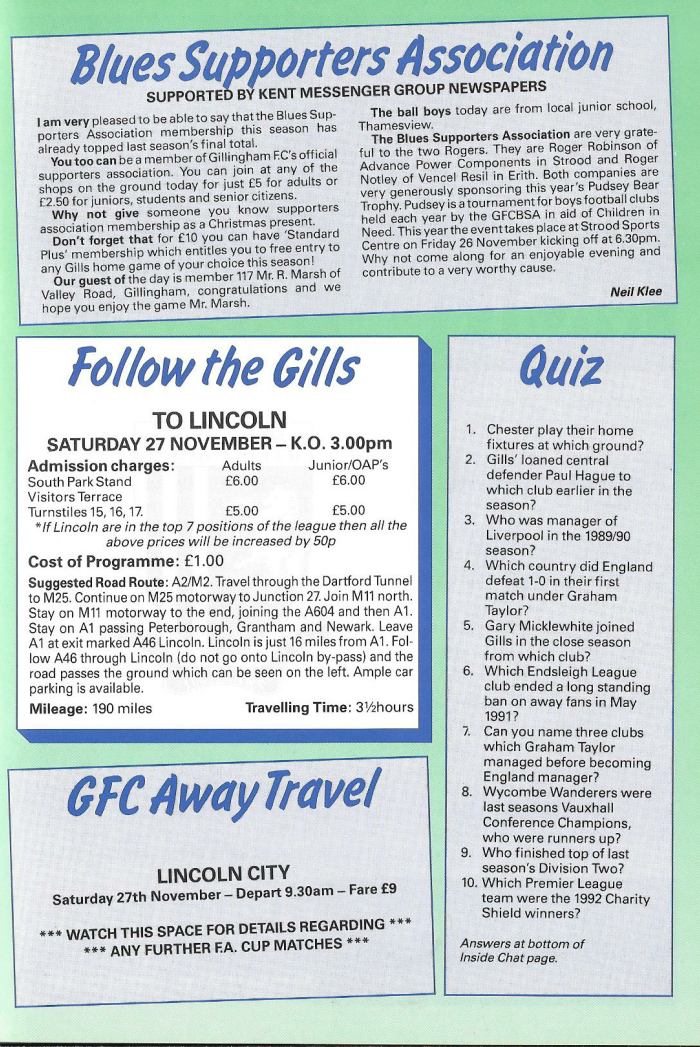 Blues Supporters Association

SUPPORTED BY KENT MESSENGER GROUP NEWSPAPERS

I am very pleased to be able to say that the Blues Supporters Association membership this season has already topped last season's final total.

You too can be a member of Gillingham F.C's official supporters association. You can join at any of the shops on the ground today for just £5 for adults or £2.50 for juniors, students and senior citizens.

Why not give someone you know supporters association membership as a Christmas present.

Don't forget that for £10 you can have 'Standard Plus' membership which entitles you to free entry to any Gills home game of your choice this season!

Our guest of the day is member 117 Mr. R. Marsh of Valley Road, Gillingham, congratulations and we hope you enjoy the game Mr. Marsh.

The ball boys today are from local junior school, Thamesview.

The Blues Supporters Association are very grateful to the two Rogers. They are Roger Robinson of Advance Power Components in Strood and Roger Notley of Vencel Resil in Erith. Both companies are very generously sponsoring this year's Pudsey Bear Trophy. Pudsey is a tournament for boys football clubs held each year by the GFCBSA in aid of Children in Need. This year the event takes place at Strood Sports Centre on Friday 26 November kicking off at 6.30pm. Why not come along for an enjoyable evening and contribute to a very worthy cause.

Neil Klee

Follow the Gills

TO LINCOLN

SATURDAY 27 NOVEMBER – K.O. 3.00pm

| Admission charges: | Adults | Junior/OAP's |
|---|---|---|
| South Park Stand | £6.00 | £6.00 |
| Visitors Terrace Turnstiles 15, 16, 17. | £5.00 | £5.00 |

*If Lincoln are in the top 7 positions of the league then all the above prices will be increased by 50p

Cost of Programme: £1.00

Suggested Road Route: A2/M2. Travel through the Dartford Tunnel to M25. Continue on M25 motorway to Junction 27. Join M11 north. Stay on M11 motorway to the end, joining the A604 and then A1. Stay on A1 passing Peterborough, Grantham and Newark. Leave A1 at exit marked A46 Lincoln. Lincoln is just 16 miles from A1. Follow A46 through Lincoln (do not go onto Lincoln by-pass) and the road passes the ground which can be seen on the left. Ample car parking is available.

Mileage: 190 miles

Travelling Time: 3½hours

GFC Away Travel

LINCOLN CITY

Saturday 27th November – Depart 9.30am – Fare £9

*** WATCH THIS SPACE FOR DETAILS REGARDING ***
*** ANY FURTHER F.A. CUP MATCHES ***

Quiz

1. Chester play their home fixtures at which ground?
2. Gills' loaned central defender Paul Hague to which club earlier in the season?
3. Who was manager of Liverpool in the 1989/90 season?
4. Which country did England defeat 1-0 in their first match under Graham Taylor?
5. Gary Micklewhite joined Gills in the close season from which club?
6. Which Endsleigh League club ended a long standing ban on away fans in May 1991?
7. Can you name three clubs which Graham Taylor managed before becoming England manager?
8. Wycombe Wanderers were last seasons Vauxhall Conference Champions, who were runners up?
9. Who finished top of last season's Division Two?
10. Which Premier League team were the 1992 Charity Shield winners?

Answers at bottom of Inside Chat page.